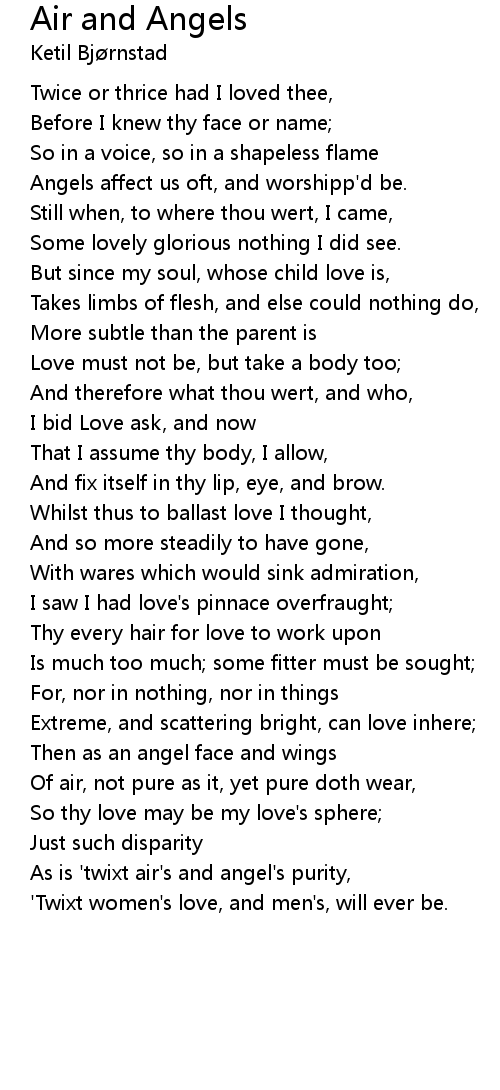 Air and Angels
Ketil Bjørnstad

Twice or thrice had I loved thee,
Before I knew thy face or name;
So in a voice, so in a shapeless flame
Angels affect us oft, and worshipp'd be.
Still when, to where thou wert, I came,
Some lovely glorious nothing I did see.
But since my soul, whose child love is,
Takes limbs of flesh, and else could nothing do,
More subtle than the parent is
Love must not be, but take a body too;
And therefore what thou wert, and who,
I bid Love ask, and now
That I assume thy body, I allow,
And fix itself in thy lip, eye, and brow.
Whilst thus to ballast love I thought,
And so more steadily to have gone,
With wares which would sink admiration,
I saw I had love's pinnace overfraught;
Thy every hair for love to work upon
Is much too much; some fitter must be sought;
For, nor in nothing, nor in things
Extreme, and scattering bright, can love inhere;
Then as an angel face and wings
Of air, not pure as it, yet pure doth wear,
So thy love may be my love's sphere;
Just such disparity
As is 'twixt air's and angel's purity,
'Twixt women's love, and men's, will ever be.